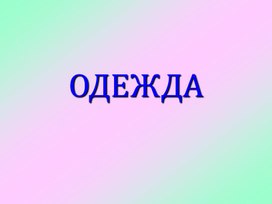 ОДЕЖДА